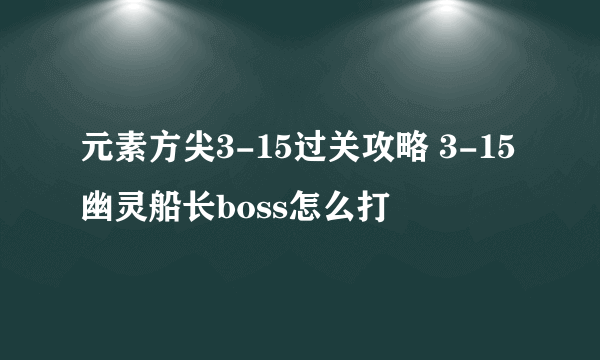 元素方尖3-15过关攻略 3-15幽灵船长boss怎么打